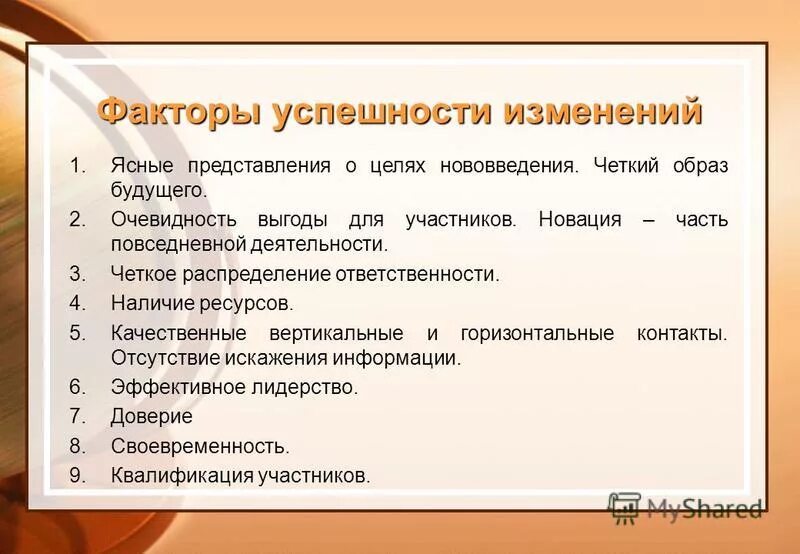 Факторы успешности изменений

1. Ясные представления о целях нововведения. Четкий образ будущего.
2. Очевидность выгоды для участников. Новация – часть повседневной деятельности.
3. Четкое распределение ответственности.
4. Наличие ресурсов.
5. Качественные вертикальные и горизонтальные контакты. Отсутствие искажения информации.
6. Эффективное лидерство.
7. Доверие
8. Своевременность.
9. Квалификация участников.

MyShared